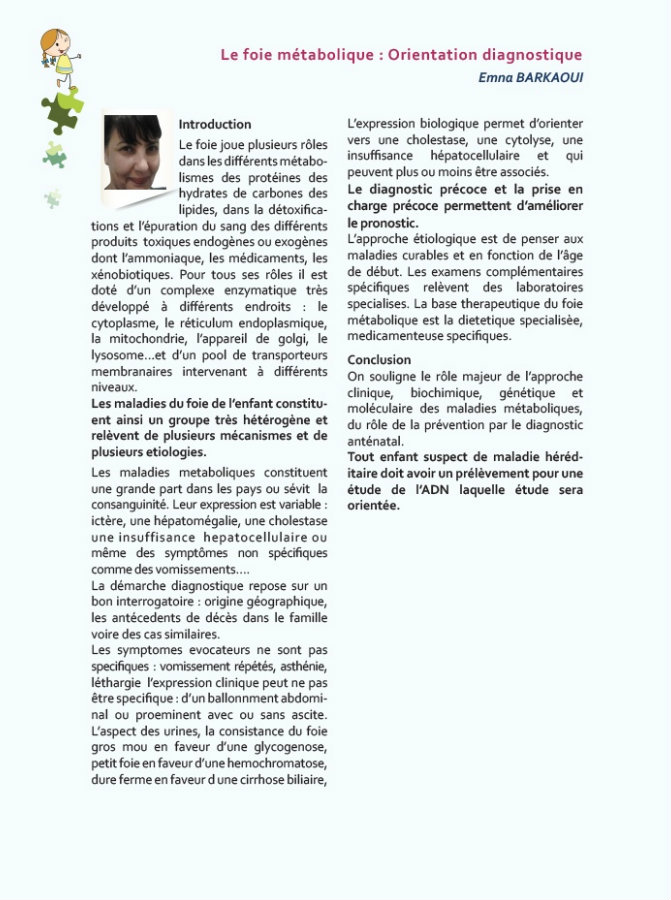 Le foie métabolique : Orientation diagnostique

Emna BARKAOUI

Introduction

Le foie joue plusieurs rôles dans les différents métabolismes des protéines des hydrates de carbones des lipides, dans la détoxifications et l'épuration du sang des différents produits toxiques endogènes ou exogènes dont l'ammoniaque, les médicaments, les xénobiotiques. Pour tous ses rôles il est doté d'un complexe enzymatique très développé à différents endroits : le cytoplasme, le réticulum endoplasmique, la mitochondrie, l'appareil de golgi, le lysosome...et d'un pool de transporteurs membranaires intervenant à différents niveaux.

Les maladies du foie de l'enfant constituent ainsi un groupe très hétérogène et relèvent de plusieurs mécanismes et de plusieurs etiologies.

Les maladies metaboliques constituent une grande part dans les pays ou sévit la consanguinité. Leur expression est variable : ictère, une hépatomégalie, une cholestase une insuffisance hepatocellulaire ou même des symptômes non spécifiques comme des vomissements....

La démarche diagnostique repose sur un bon interrogatoire : origine géographique, les antécedents de décès dans le famille voire des cas similaires.

Les symptomes evocateurs ne sont pas specifiques : vomissement répétés, asthénie, léthargie l'expression clinique peut ne pas être specifique : d'un ballonnment abdominal ou proeminent avec ou sans ascite. L'aspect des urines, la consistance du foie gros mou en faveur d'une glycogenose, petit foie en faveur d'une hemochromatose, dure ferme en faveur d une cirrhose biliaire,

L'expression biologique permet d'orienter vers une cholestase, une cytolyse, une insuffisance hépatocellulaire et qui peuvent plus ou moins être associés.

Le diagnostic précoce et la prise en charge précoce permettent d'améliorer le pronostic.

L'approche étiologique est de penser aux maladies curables et en fonction de l'âge de début. Les examens complémentaires spécifiques relèvent des laboratoires specialises. La base therapeutique du foie métabolique est la dietetique specialisée, medicamenteuse specifiques.

Conclusion

On souligne le rôle majeur de l'approche clinique, biochimique, génétique et moléculaire des maladies métaboliques, du rôle de la prévention par le diagnostic anténatal.

Tout enfant suspect de maladie héréditaire doit avoir un prélèvement pour une étude de l'ADN laquelle étude sera orientée.